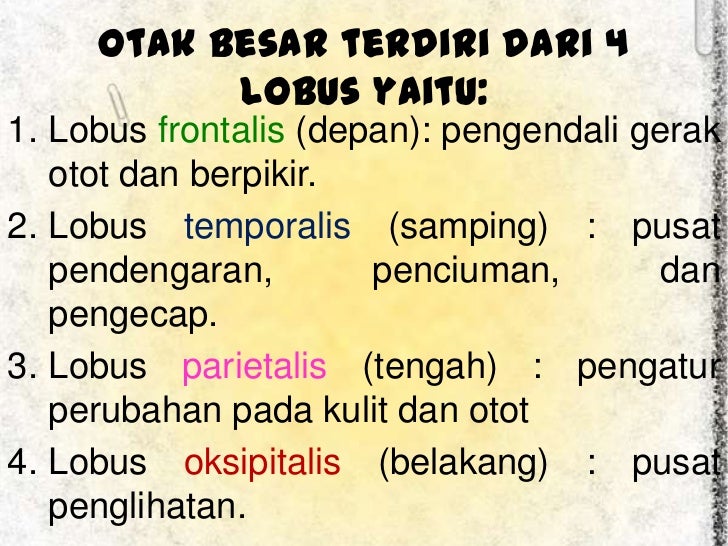 OTAK BESAR TERDIRI DARI 4 LOBUS YAITU:

1. Lobus frontalis (depan): pengendali gerak otot dan berpikir.

2. Lobus temporalis (samping) : pusat pendengaran, penciuman, dan pengecap.

3. Lobus parietalis (tengah) : pengatur perubahan pada kulit dan otot

4. Lobus oksipitalis (belakang) : pusat penglihatan.